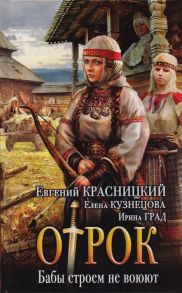 Евгений КРАСНИЦКИЙ
Елена КУЗНЕЦОВА
Ирина ГРАД
ОТРОК
Бабы строем не воюют